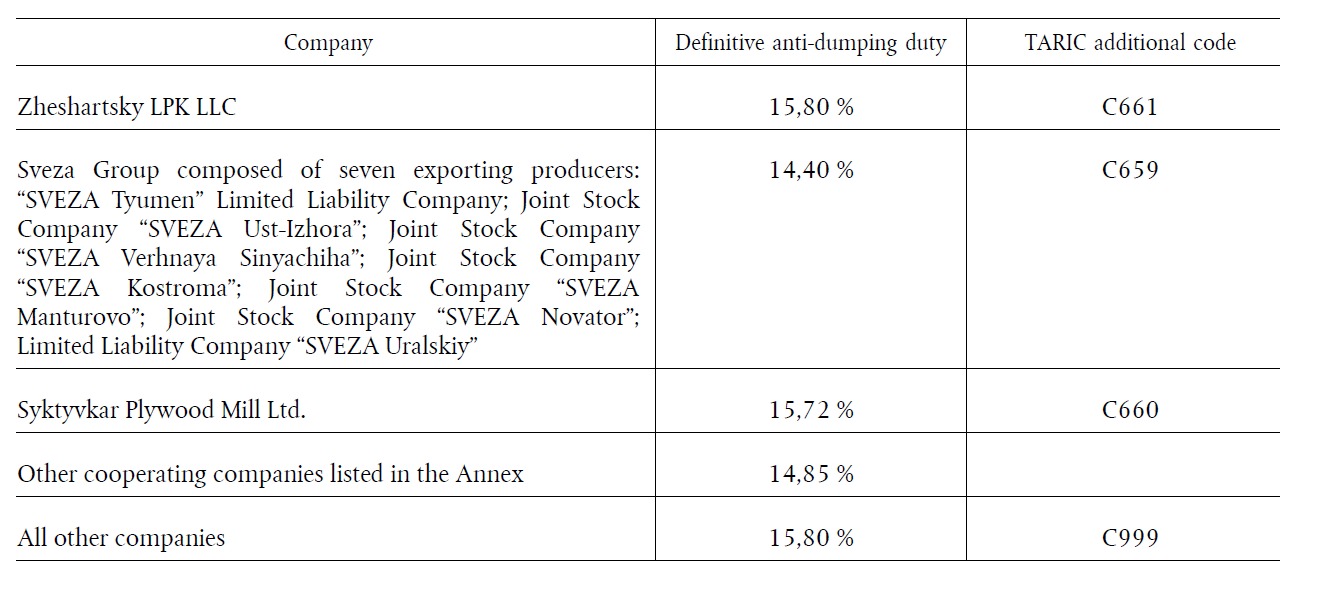 | Company | Definitive anti-dumping duty | TARIC additional code |
|---|---|---|
| Zheshartsky LPK LLC | 15,80 % | C661 |
| Sveza Group composed of seven exporting producers: “SVEZA Tyumen” Limited Liability Company; Joint Stock Company “SVEZA Ust-Izhora”; Joint Stock Company “SVEZA Verhnaya Sinyachiha”; Joint Stock Company “SVEZA Kostroma”; Joint Stock Company “SVEZA Manturovo”; Joint Stock Company “SVEZA Novator”; Limited Liability Company “SVEZA Uralskiy” | 14,40 % | C659 |
| Syktyvkar Plywood Mill Ltd. | 15,72 % | C660 |
| Other cooperating companies listed in the Annex | 14,85 % | |
| All other companies | 15,80 % | C999 |